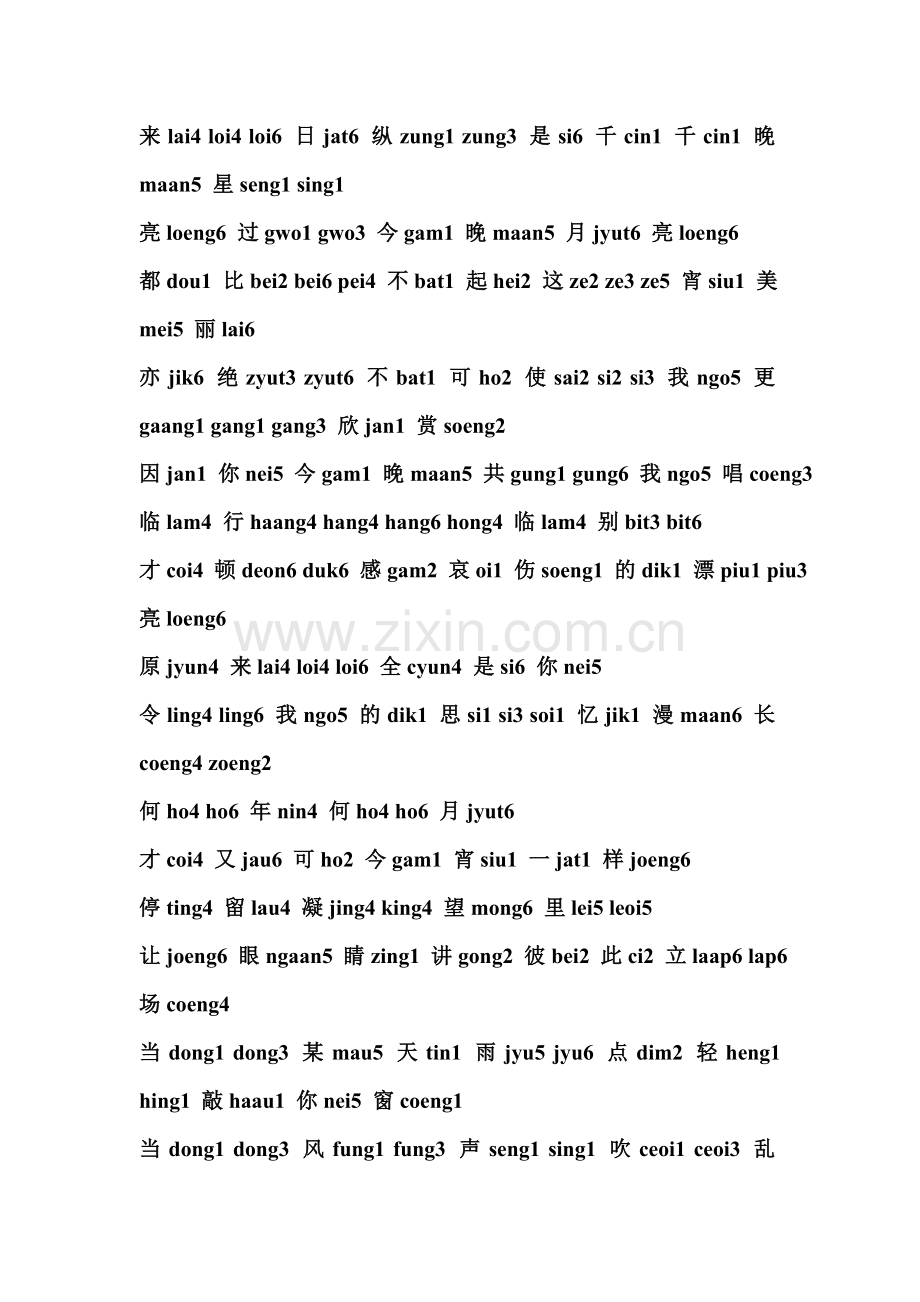 来 lai4 loi4 loi6 日 jat6 纵 zung1 zung3 是 si6 千 cin1 千 cin1 晚 maan5 星 seng1 sing1

亮 loeng6 过 gwo1 gwo3 今 gam1 晚 maan5 月 jyut6 亮 loeng6

都 dou1 比 bei2 bei6 pei4 不 bat1 起 hei2 这 ze2 ze3 ze5 宵 siu1 美 mei5 丽 lai6

亦 jik6 绝 zyut3 zyut6 不 bat1 可 ho2 使 sai2 si2 si3 我 ngo5 更 gaang1 gang1 gang3 欣 jan1 赏 soeng2

因 jan1 你 nei5 今 gam1 晚 maan5 共 gung1 gung6 我 ngo5 唱 coeng3

临 lam4 行 haang4 hang4 hang6 hong4 临 lam4 别 bit3 bit6

才 coi4 顿 deon6 duk6 感 gam2 哀 oi1 伤 soeng1 的 dik1 漂 piu1 piu3 亮 loeng6

www.zixin.com.cn

原 jyun4 来 lai4 loi4 loi6 全 cyun4 是 si6 你 nei5

令 ling4 ling6 我 ngo5 的 dik1 思 si1 si3 soi1 忆 jik1 漫 maan6 长 coeng4 zoeng2

何 ho4 ho6 年 nin4 何 ho4 ho6 月 jyut6

才 coi4 又 jau6 可 ho2 今 gam1 宵 siu1 一 jat1 样 joeng6

停 ting4 留 lau4 凝 jing4 king4 望 mong6 里 lei5 leoi5

让 joeng6 眼 ngaan5 睛 zing1 讲 gong2 彼 bei2 此 ci2 立 laap6 lap6 场 coeng4

当 dong1 dong3 某 mau5 天 tin1 雨 jyu5 jyu6 点 dim2 轻 heng1 hing1 敲 haau1 你 nei5 窗 coeng1

当 dong1 dong3 风 fung1 fung3 声 seng1 sing1 吹 ceoi1 ceoi3 乱